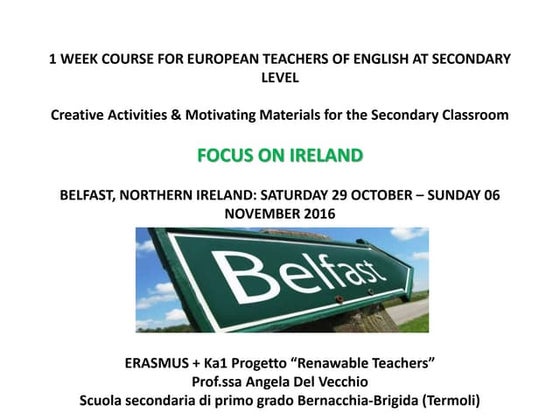 1 WEEK COURSE FOR EUROPEAN TEACHERS OF ENGLISH AT SECONDARY LEVEL

Creative Activities & Motivating Materials for the Secondary Classroom

FOCUS ON IRELAND

BELFAST, NORTHERN IRELAND: SATURDAY 29 OCTOBER – SUNDAY 06 NOVEMBER 2016

Belfast

ERASMUS + Ka1 Progetto "Renawable Teachers"
Prof.ssa Angela Del Vecchio
Scuola secondaria di primo grado Bernacchia-Brigida (Termoli)